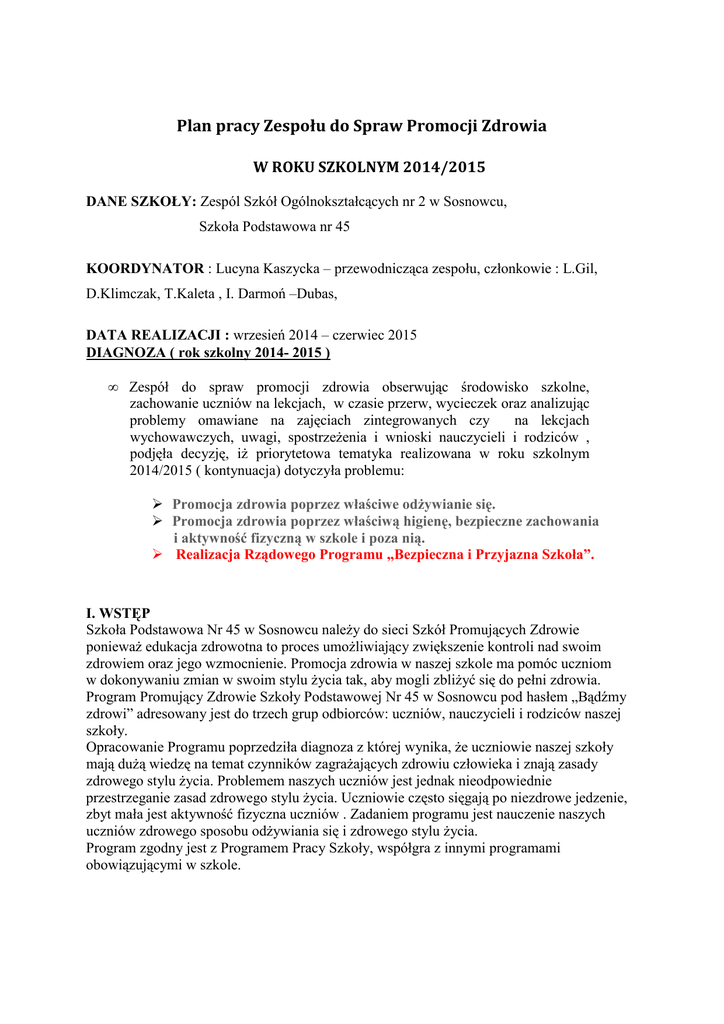 Plan pracy Zespołu do Spraw Promocji Zdrowia

W ROKU SZKOLNYM 2014/2015

DANE SZKOŁY: Zespól Szkół Ogólnokształcących nr 2 w Sosnowcu,

Szkoła Podstawowa nr 45

KOORDYNATOR : Lucyna Kaszycka – przewodnicząca zespołu, członkowie : L.Gil, D.Klimczak, T.Kaleta , I. Darmoń –Dubas,

DATA REALIZACJI : wrzesień 2014 – czerwiec 2015
DIAGNOZA ( rok szkolny 2014- 2015 )

∞ Zespół do spraw promocji zdrowia obserwując środowisko szkolne, zachowanie uczniów na lekcjach, w czasie przerw, wycieczek oraz analizując problemy omawiane na zajęciach zintegrowanych czy na lekcjach wychowawczych, uwagi, spostrzeżenia i wnioski nauczycieli i rodziców , podjęła decyzję, iż priorytetowa tematyka realizowana w roku szkolnym 2014/2015 ( kontynuacja) dotyczyła problemu:

➢ Promocja zdrowia poprzez właściwe odżywianie się.
➢ Promocja zdrowia poprzez właściwą higienę, bezpieczne zachowania i aktywność fizyczną w szkole i poza nią.
➢ Realizacja Rządowego Programu „Bezpieczna i Przyjazna Szkoła”.

I. WSTĘP
Szkoła Podstawowa Nr 45 w Sosnowcu należy do sieci Szkół Promujących Zdrowie ponieważ edukacja zdrowotna to proces umożliwiający zwiększenie kontroli nad swoim zdrowiem oraz jego wzmocnienie. Promocja zdrowia w naszej szkole ma pomóc uczniom w dokonywaniu zmian w swoim stylu życia tak, aby mogli zbliżyć się do pełni zdrowia. Program Promujący Zdrowie Szkoły Podstawowej Nr 45 w Sosnowcu pod hasłem „Bądźmy zdrowi” adresowany jest do trzech grup odbiorców: uczniów, nauczycieli i rodziców naszej szkoły.
Opracowanie Programu poprzedziła diagnoza z której wynika, że uczniowie naszej szkoły mają dużą wiedzę na temat czynników zagrażających zdrowiu człowieka i znają zasady zdrowego stylu życia. Problemem naszych uczniów jest jednak nieodpowiednie przestrzeganie zasad zdrowego stylu życia. Uczniowie często sięgają po niezdrowe jedzenie, zbyt mała jest aktywność fizyczna uczniów . Zadaniem programu jest nauczenie naszych uczniów zdrowego sposobu odżywiania się i zdrowego stylu życia.
Program zgodny jest z Programem Pracy Szkoły, współgra z innymi programami obowiązującymi w szkole.